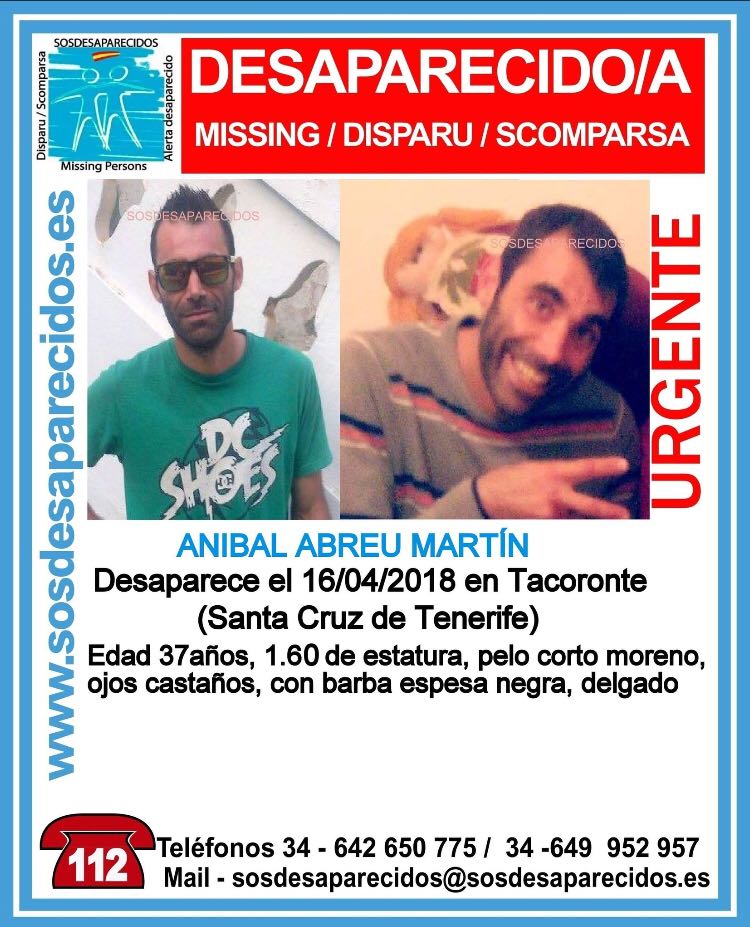 SOSDESAPARECIDOS
Disparu / Scomparsa
Alerta desaparecido
Missing Persons

DESAPARECIDO/A
MISSING / DISPARU / SCOMPARSA

www.sosdesaparecidos.es

SOSDESAPARECIDOS

DC SHOES

SOSDESAPARECIDOS

URGENTE

ANIBAL ABREU MARTÍN
Desaparece el 16/04/2018 en Tacoronte (Santa Cruz de Tenerife)
Edad 37años, 1.60 de estatura, pelo corto moreno, ojos castaños, con barba espesa negra, delgado

112
Teléfonos 34 - 642 650 775 / 34 -649 952 957
Mail - sosdesaparecidos@sosdesaparecidos.es